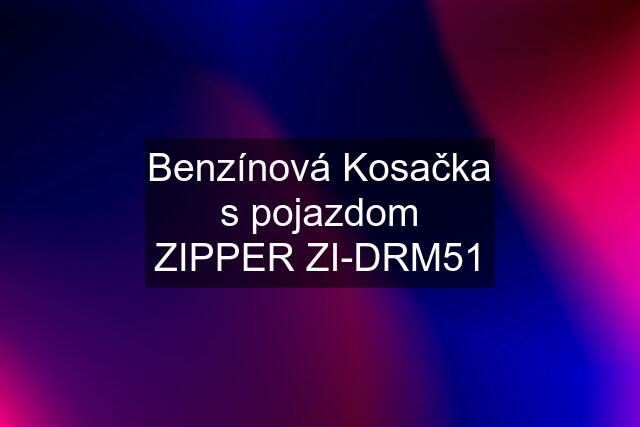 Benzínová Kosačka s pojazdom ZIPPER ZI-DRM51